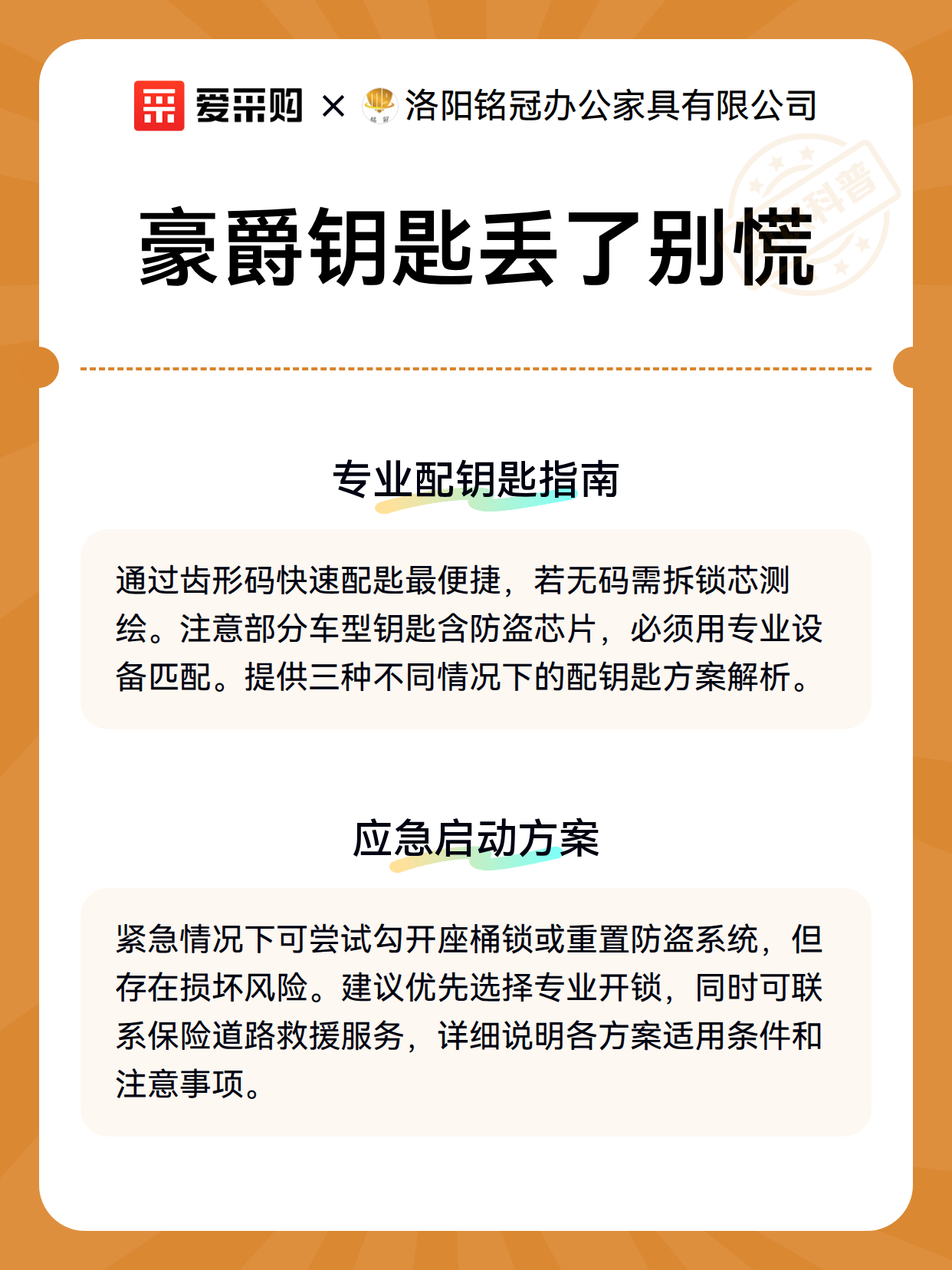 爱采购 × 洛阳铭冠办公家具有限公司

科普

豪爵钥匙丢了别慌

专业配钥匙指南

通过齿形码快速配匙最便捷，若无码需拆锁芯测绘。注意部分车型钥匙含防盗芯片，必须用专业设备匹配。提供三种不同情况下的配钥匙方案解析。

应急启动方案

紧急情况下可尝试勾开座桶锁或重置防盗系统，但存在损坏风险。建议优先选择专业开锁，同时可联系保险道路救援服务，详细说明各方案适用条件和注意事项。